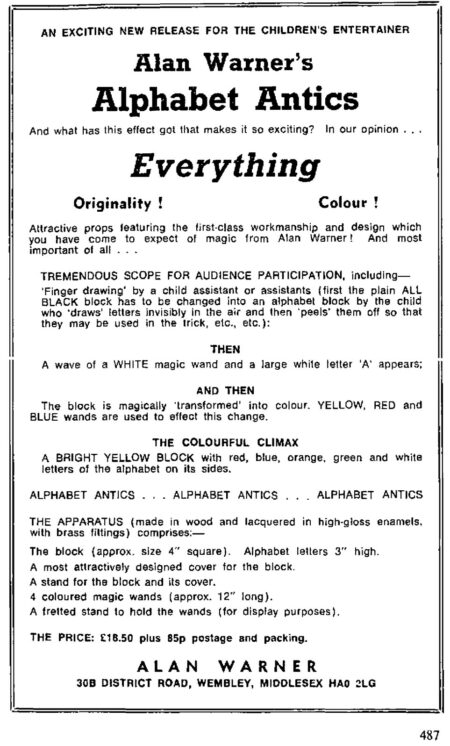 AN EXCITING NEW RELEASE FOR THE CHILDREN'S ENTERTAINER

Alan Warner's

Alphabet Antics

And what has this effect got that makes it so exciting? In our opinion . . .

Everything

Originality !

Colour !

Attractive props featuring the first-class workmanship and design which you have come to expect of magic from Alan Warner! And most important of all . . .

TREMENDOUS SCOPE FOR AUDIENCE PARTICIPATION, including—
'Finger drawing' by a child assistant or assistants (first the plain ALL BLACK block has to be changed into an alphabet block by the child who 'draws' letters invisibly in the air and then 'peels' them off so that they may be used in the trick, etc., etc.):

THEN

A wave of a WHITE magic wand and a large white letter 'A' appears;

AND THEN

The block is magically 'transformed' into colour. YELLOW, RED and BLUE wands are used to effect this change.

THE COLOURFUL CLIMAX

A BRIGHT YELLOW BLOCK with red, blue, orange, green and white letters of the alphabet on its sides.

ALPHABET ANTICS . . . ALPHABET ANTICS . . . ALPHABET ANTICS

THE APPARATUS (made in wood and lacquered in high-gloss enamels, with brass fittings) comprises:—

The block (approx. size 4" square). Alphabet letters 3" high.

A most attractively designed cover for the block.

A stand for the block and its cover.

4 coloured magic wands (approx. 12" long).

A fretted stand to hold the wands (for display purposes).

THE PRICE: £18.50 plus 85p postage and packing.

ALAN WARNER

30B DISTRICT ROAD, WEMBLEY, MIDDLESEX HA0 2LG

487